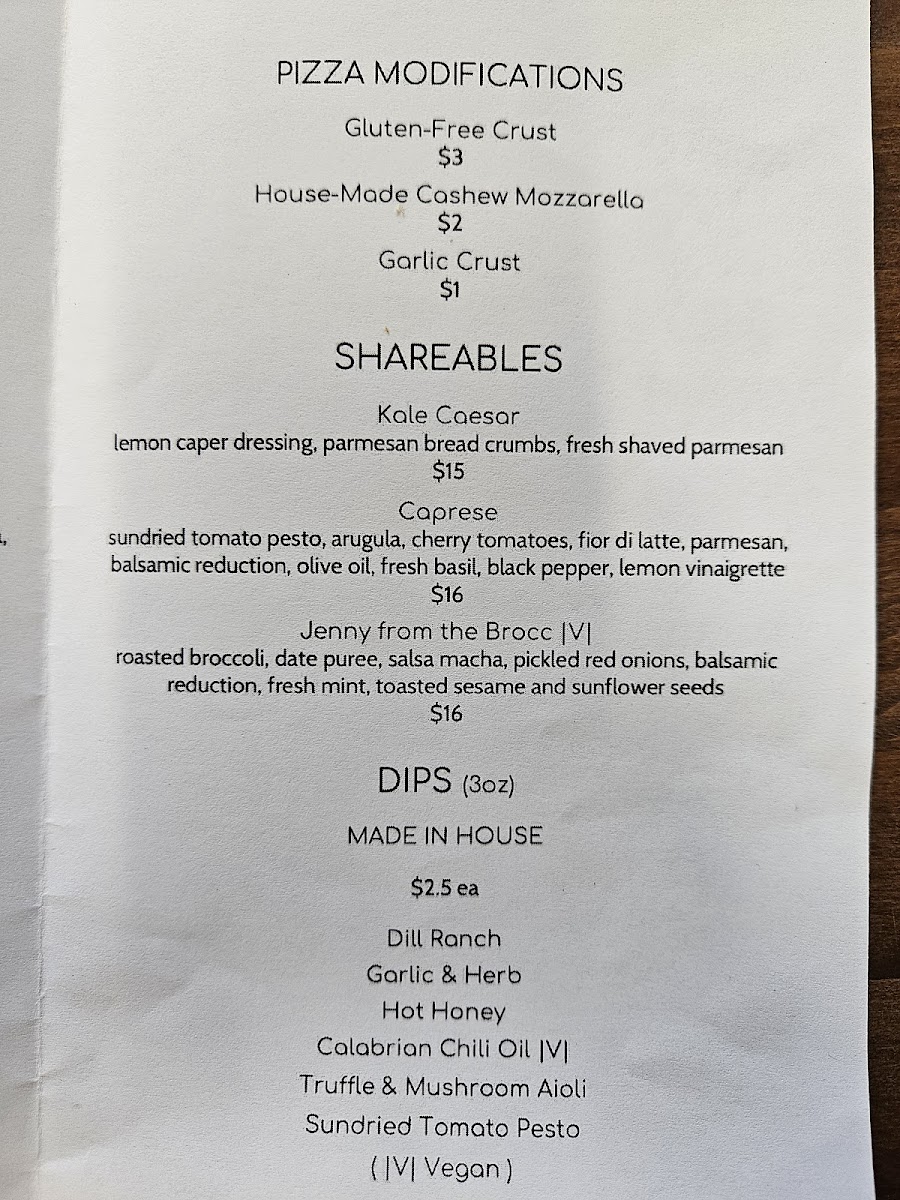 PIZZA MODIFICATIONS

Gluten-Free Crust
$3

House-Made Cashew Mozzarella
$2

Garlic Crust
$1

SHAREABLES

Kale Caesar
lemon caper dressing, parmesan bread crumbs, fresh shaved parmesan
$15

Caprese
sundried tomato pesto, arugula, cherry tomatoes, fior di latte, parmesan, balsamic reduction, olive oil, fresh basil, black pepper, lemon vinaigrette
$16

Jenny from the Brocc |V|
roasted broccoli, date puree, salsa macha, pickled red onions, balsamic reduction, fresh mint, toasted sesame and sunflower seeds
$16

DIPS (3oz)

MADE IN HOUSE

$2.5 ea

Dill Ranch
Garlic & Herb
Hot Honey
Calabrian Chili Oil |V|
Truffle & Mushroom Aioli
Sundried Tomato Pesto
( |V| Vegan )